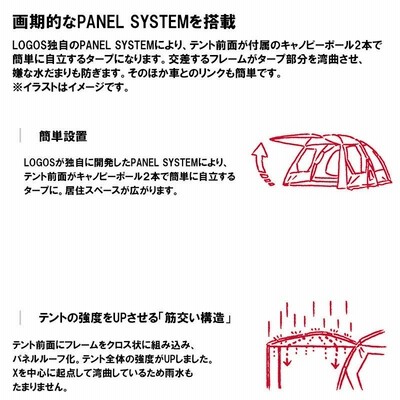 画期的なPANEL SYSTEMを搭載

LOGOS独自のPANEL SYSTEMにより、テント前面が付属のキャノピーポール2本で簡単に自立するタープになります。交差するフレームがタープ部分を湾曲させ、嫌な水だまりも防ぎます。そのほか車とのリンクも簡単です。
※イラストはイメージです。

簡単設置

LOGOSが独自に開発したPANEL SYSTEMにより、テント前面がキャノピーポール2本で簡単に自立するタープに。居住スペースが広がります。

テントの強度をUPさせる「筋交い構造」

テント前面にフレームをクロス状に組み込み、パネルルーフ化。テント全体の強度がUPしました。Xを中心に起点して湾曲しているため雨水もたまりません。